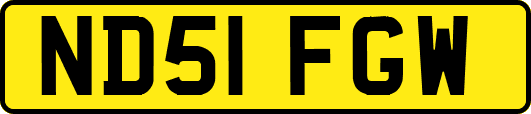 ND51 FGW